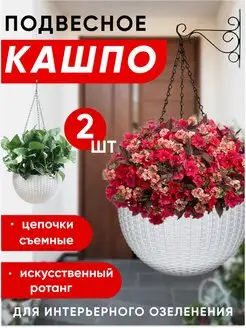 ПОДВЕСНОЕ
КАШПО

2 шт

• цепочки съемные

• искусственный ротанг

ДЛЯ ИНТЕРЬЕРНОГО ОЗЕЛЕНЕНИЯ